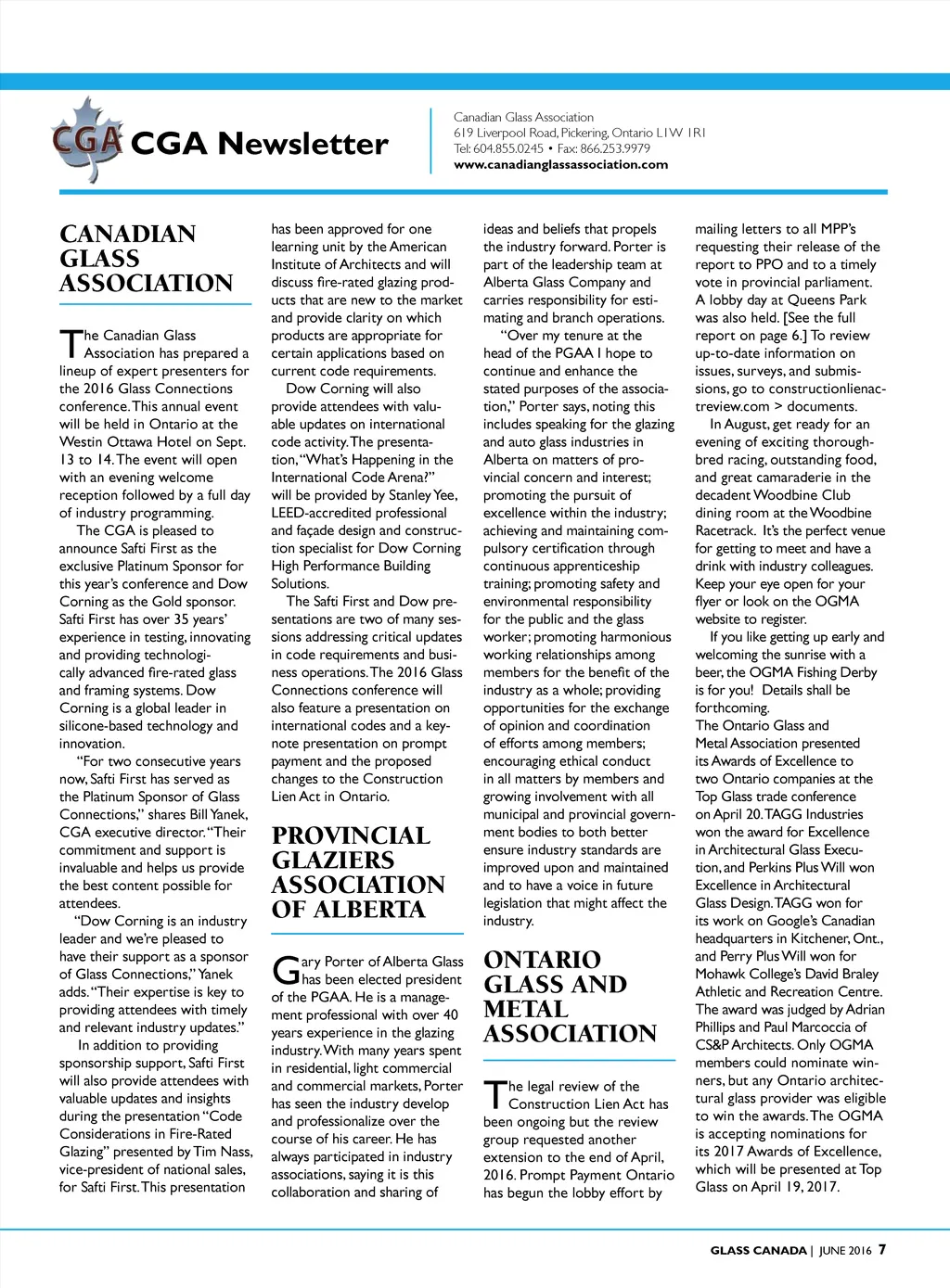 CGA CGA Newsletter

Canadian Glass Association
619 Liverpool Road, Pickering, Ontario L1W 1R1
Tel: 604.855.0245 • Fax: 866.253.9979
www.canadianglassassociation.com

CANADIAN GLASS ASSOCIATION

The Canadian Glass Association has prepared a lineup of expert presenters for the 2016 Glass Connections conference. This annual event will be held in Ontario at the Westin Ottawa Hotel on Sept. 13 to 14. The event will open with an evening welcome reception followed by a full day of industry programming.

The CGA is pleased to announce Safti First as the exclusive Platinum Sponsor for this year's conference and Dow Corning as the Gold sponsor. Safti First has over 35 years' experience in testing, innovating and providing technologically advanced fire-rated glass and framing systems. Dow Corning is a global leader in silicone-based technology and innovation.

"For two consecutive years now, Safti First has served as the Platinum Sponsor of Glass Connections," shares Bill Yanek, CGA executive director. "Their commitment and support is invaluable and helps us provide the best content possible for attendees.

"Dow Corning is an industry leader and we're pleased to have their support as a sponsor of Glass Connections," Yanek adds. "Their expertise is key to providing attendees with timely and relevant industry updates."

In addition to providing sponsorship support, Safti First will also provide attendees with valuable updates and insights during the presentation "Code Considerations in Fire-Rated Glazing" presented by Tim Nass, vice-president of national sales, for Safti First. This presentation has been approved for one learning unit by the American Institute of Architects and will discuss fire-rated glazing products that are new to the market and provide clarity on which products are appropriate for certain applications based on current code requirements.

Dow Corning will also provide attendees with valuable updates on international code activity. The presentation, "What's Happening in the International Code Arena?" will be provided by Stanley Yee, LEED-accredited professional and façade design and construction specialist for Dow Corning High Performance Building Solutions.

The Safti First and Dow presentations are two of many sessions addressing critical updates in code requirements and business operations. The 2016 Glass Connections conference will also feature a presentation on international codes and a keynote presentation on prompt payment and the proposed changes to the Construction Lien Act in Ontario.

PROVINCIAL GLAZIERS ASSOCIATION OF ALBERTA

Gary Porter of Alberta Glass has been elected president of the PGAA. He is a management professional with over 40 years experience in the glazing industry. With many years spent in residential, light commercial and commercial markets, Porter has seen the industry develop and professionalize over the course of his career. He has always participated in industry associations, saying it is this collaboration and sharing of ideas and beliefs that propels the industry forward. Porter is part of the leadership team at Alberta Glass Company and carries responsibility for estimating and branch operations.

"Over my tenure at the head of the PGAA I hope to continue and enhance the stated purposes of the association," Porter says, noting this includes speaking for the glazing and auto glass industries in Alberta on matters of provincial concern and interest; promoting the pursuit of excellence within the industry; achieving and maintaining compulsory certification through continuous apprenticeship training; promoting safety and environmental responsibility for the public and the glass worker; promoting harmonious working relationships among members for the benefit of the industry as a whole; providing opportunities for the exchange of opinion and coordination of efforts among members; encouraging ethical conduct in all matters by members and growing involvement with all municipal and provincial government bodies to both better ensure industry standards are improved upon and maintained and to have a voice in future legislation that might affect the industry.

ONTARIO GLASS AND METAL ASSOCIATION

The legal review of the Construction Lien Act has been ongoing but the review group requested another extension to the end of April, 2016. Prompt Payment Ontario has begun the lobby effort by mailing letters to all MPP's requesting their release of the report to PPO and to a timely vote in provincial parliament. A lobby day at Queens Park was also held. [See the full report on page 6.] To review up-to-date information on issues, surveys, and submissions, go to constructionlienactreview.com > documents.

In August, get ready for an evening of exciting thoroughbred racing, outstanding food, and great camaraderie in the decadent Woodbine Club dining room at the Woodbine Racetrack. It's the perfect venue for getting to meet and have a drink with industry colleagues. Keep your eye open for your flyer or look on the OGMA website to register.

If you like getting up early and welcoming the sunrise with a beer, the OGMA Fishing Derby is for you! Details shall be forthcoming.
The Ontario Glass and Metal Association presented its Awards of Excellence to two Ontario companies at the Top Glass trade conference on April 20. TAGG Industries won the award for Excellence in Architectural Glass Execution, and Perkins Plus Will won Excellence in Architectural Glass Design. TAGG won for its work on Google's Canadian headquarters in Kitchener, Ont., and Perry Plus Will won for Mohawk College's David Braley Athletic and Recreation Centre. The award was judged by Adrian Phillips and Paul Marcoccia of CS&P Architects. Only OGMA members could nominate winners, but any Ontario architectural glass provider was eligible to win the awards. The OGMA is accepting nominations for its 2017 Awards of Excellence, which will be presented at Top Glass on April 19, 2017.

GLASS CANADA | JUNE 2016 7